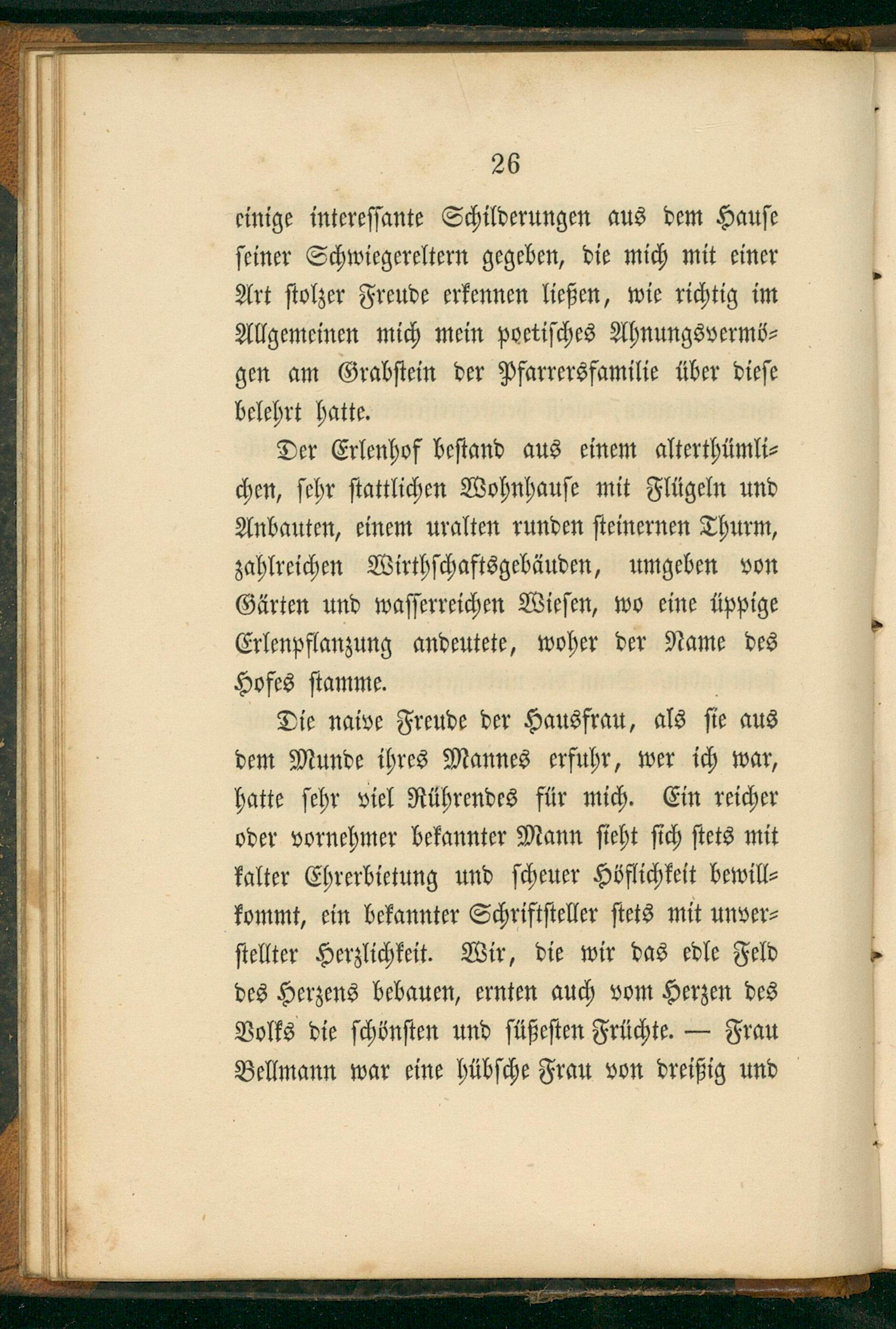 26

einige interessante Schilderungen aus dem Hause seiner Schwiegereltern gegeben, die mich mit einer Art stolzer Freude erkennen ließen, wie richtig im Allgemeinen mich mein poetisches Ahnungsvermögen am Grabstein der Pfarrersfamilie über diese belehrt hatte.

Der Erlenhof bestand aus einem alterthümlichen, sehr stattlichen Wohnhause mit Flügeln und Anbauten, einem uralten runden steinernen Thurm, zahlreichen Wirthschaftsgebäuden, umgeben von Gärten und wasserreichen Wiesen, wo eine üppige Erlenpflanzung andeutete, woher der Name des Hofes stamme.

Die naive Freude der Hausfrau, als sie aus dem Munde ihres Mannes erfuhr, wer ich war, hatte sehr viel Rührendes für mich. Ein reicher oder vornehmer bekannter Mann sieht sich stets mit kalter Ehrerbietung und scheuer Höflichkeit bewillkommt, ein bekannter Schriftsteller stets mit unverstellter Herzlichkeit. Wir, die wir das edle Feld des Herzens bebauen, ernten auch vom Herzen des Volks die schönsten und süßesten Früchte. — Frau Bellmann war eine hübsche Frau von dreißig und